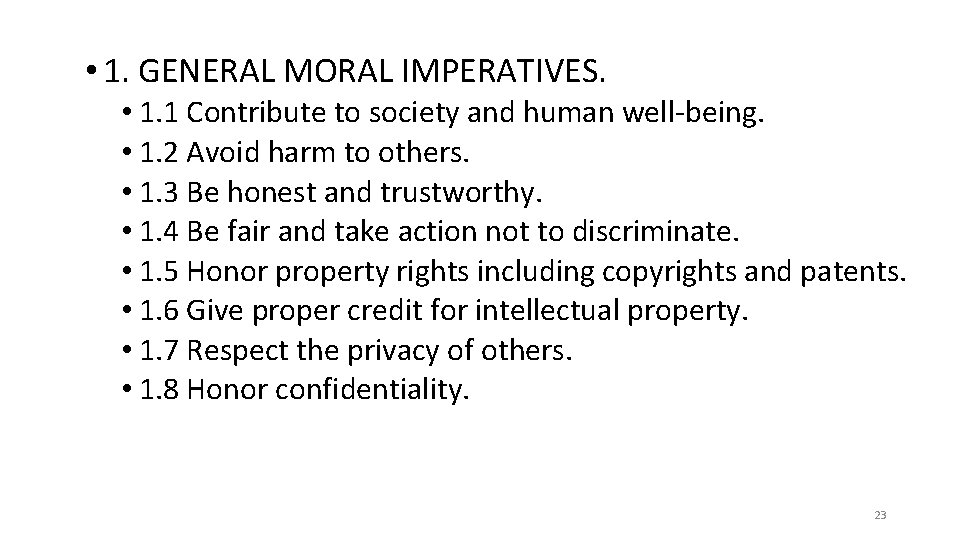 • 1. GENERAL MORAL IMPERATIVES.
• 1.1 Contribute to society and human well-being.
• 1.2 Avoid harm to others.
• 1.3 Be honest and trustworthy.
• 1.4 Be fair and take action not to discriminate.
• 1.5 Honor property rights including copyrights and patents.
• 1.6 Give proper credit for intellectual property.
• 1.7 Respect the privacy of others.
• 1.8 Honor confidentiality.

23